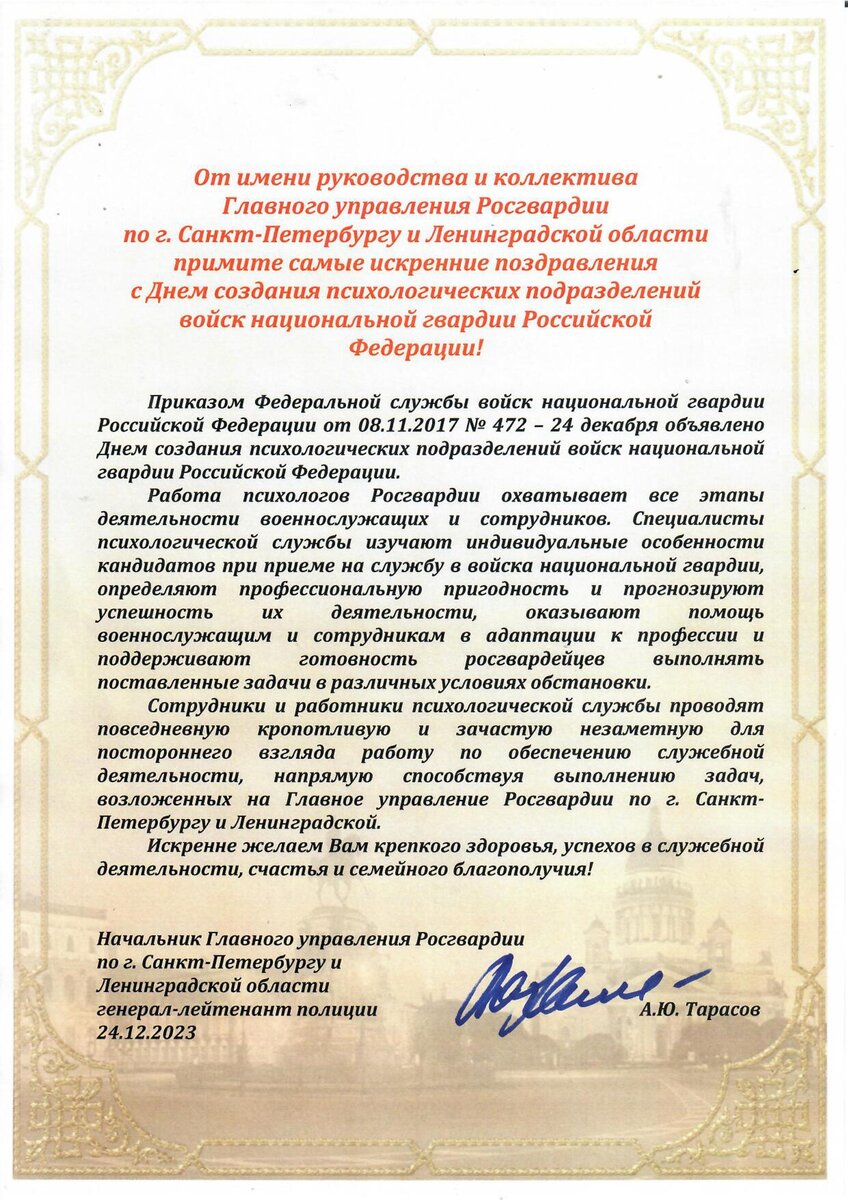 От имени руководства и коллектива Главного управления Росгвардии по г. Санкт-Петербургу и Ленинградской области примите самые искренние поздравления с Днем создания психологических подразделений войск национальной гвардии Российской Федерации!

Приказом Федеральной службы войск национальной гвардии Российской Федерации от 08.11.2017 № 472 – 24 декабря объявлено Днем создания психологических подразделений войск национальной гвардии Российской Федерации.

Работа психологов Росгвардии охватывает все этапы деятельности военнослужащих и сотрудников. Специалисты психологической службы изучают индивидуальные особенности кандидатов при приеме на службу в войска национальной гвардии, определяют профессиональную пригодность и прогнозируют успешность их деятельности, оказывают помощь военнослужащим и сотрудникам в адаптации к профессии и поддерживают готовность росгвардейцев выполнять поставленные задачи в различных условиях обстановки.

Сотрудники и работники психологической службы проводят повседневную кропотливую и зачастую незаметную для постороннего взгляда работу по обеспечению служебной деятельности, напрямую способствуя выполнению задач, возложенных на Главное управление Росгвардии по г. Санкт-Петербургу и Ленинградской.

Искренне желаем Вам крепкого здоровья, успехов в служебной деятельности, счастья и семейного благополучия!

Начальник Главного управления Росгвардии по г. Санкт-Петербургу и Ленинградской области генерал-лейтенант полиции
24.12.2023

А.Ю. Тарасов